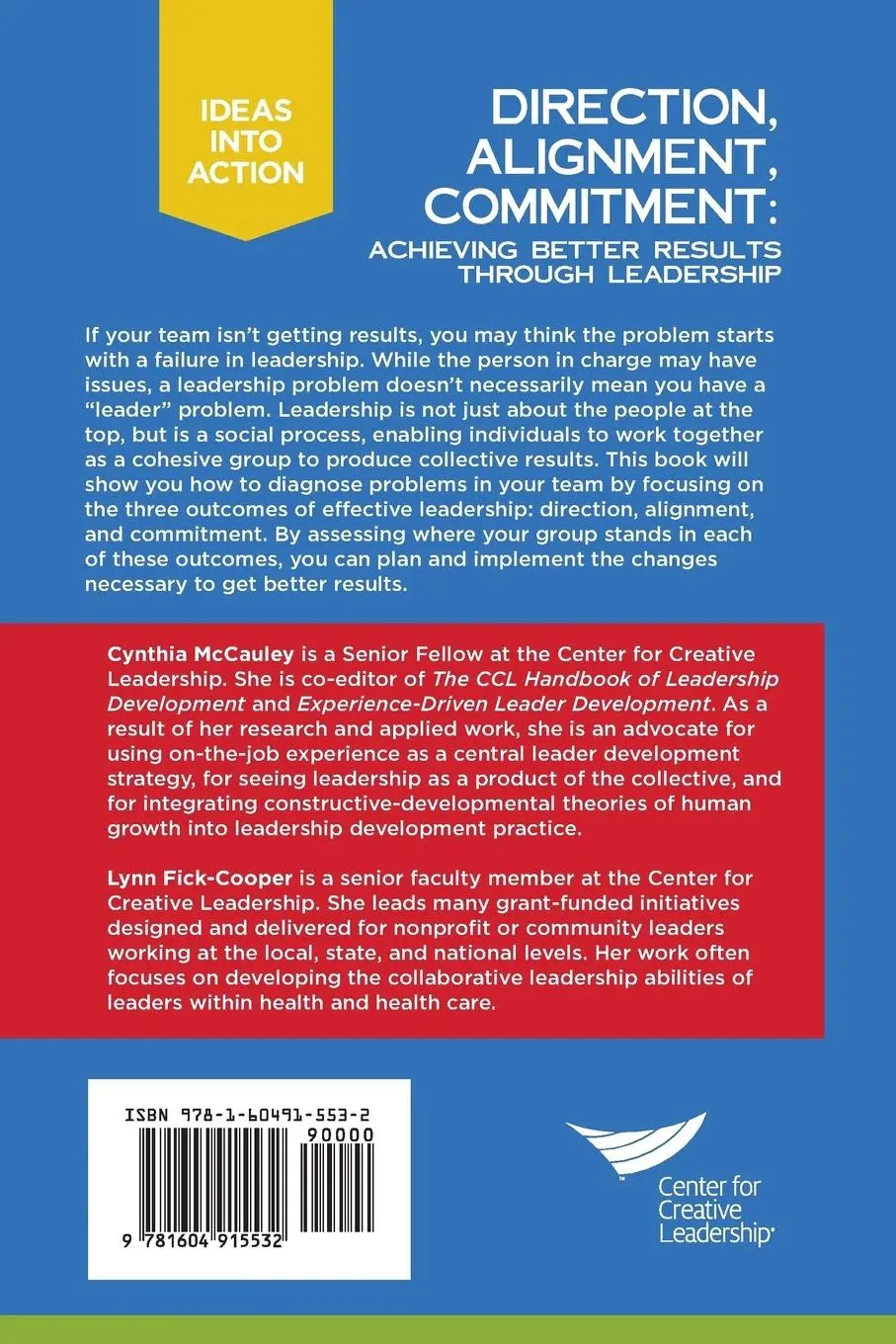 IDEAS INTO ACTION

DIRECTION, ALIGNMENT, COMMITMENT:
ACHIEVING BETTER RESULTS THROUGH LEADERSHIP

If your team isn't getting results, you may think the problem starts with a failure in leadership. While the person in charge may have issues, a leadership problem doesn't necessarily mean you have a "leader" problem. Leadership is not just about the people at the top, but is a social process, enabling individuals to work together as a cohesive group to produce collective results. This book will show you how to diagnose problems in your team by focusing on the three outcomes of effective leadership: direction, alignment, and commitment. By assessing where your group stands in each of these outcomes, you can plan and implement the changes necessary to get better results.

Cynthia McCauley is a Senior Fellow at the Center for Creative Leadership. She is co-editor of The CCL Handbook of Leadership Development and Experience-Driven Leader Development. As a result of her research and applied work, she is an advocate for using on-the-job experience as a central leader development strategy, for seeing leadership as a product of the collective, and for integrating constructive-developmental theories of human growth into leadership development practice.

Lynn Fick-Cooper is a senior faculty member at the Center for Creative Leadership. She leads many grant-funded initiatives designed and delivered for nonprofit or community leaders working at the local, state, and national levels. Her work often focuses on developing the collaborative leadership abilities of leaders within health and health care.

ISBN 978-1-60491-553-2
90000
9 781604 915532

Center for Creative Leadership